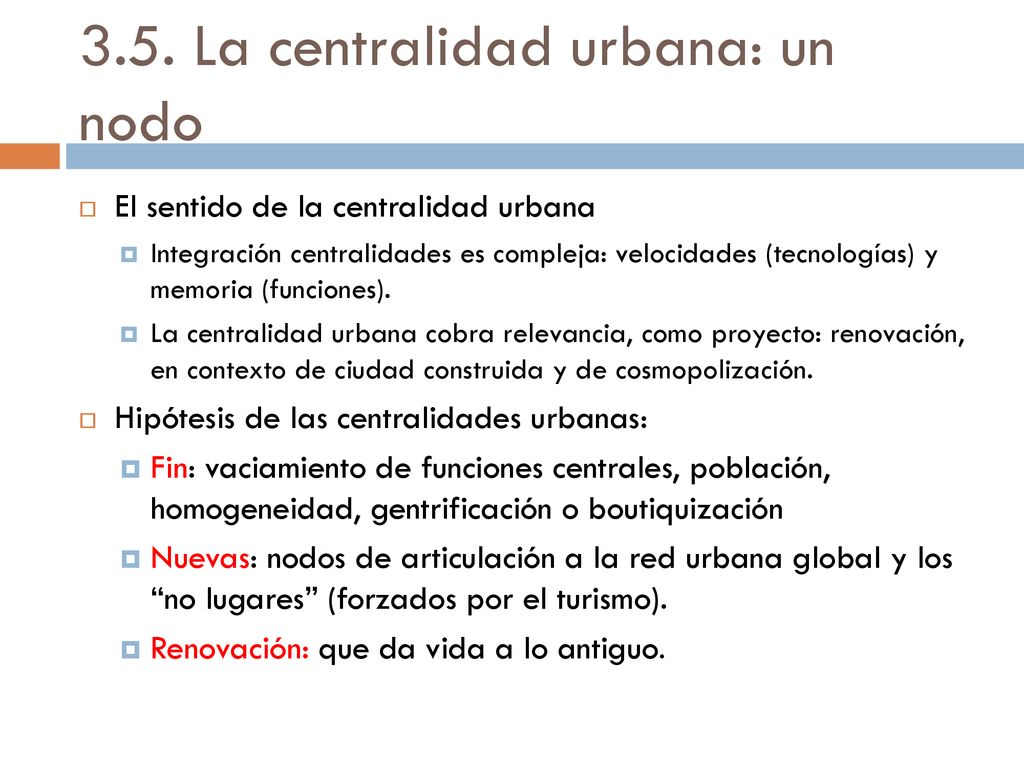 3.5. La centralidad urbana: un nodo

El sentido de la centralidad urbana

Integración centralidades es compleja: velocidades (tecnologías) y memoria (funciones).

La centralidad urbana cobra relevancia, como proyecto: renovación, en contexto de ciudad construida y de cosmopolización.

Hipótesis de las centralidades urbanas:

Fin: vaciamiento de funciones centrales, población, homogeneidad, gentrificación o boutiquización

Nuevas: nodos de articulación a la red urbana global y los “no lugares” (forzados por el turismo).

Renovación: que da vida a lo antiguo.